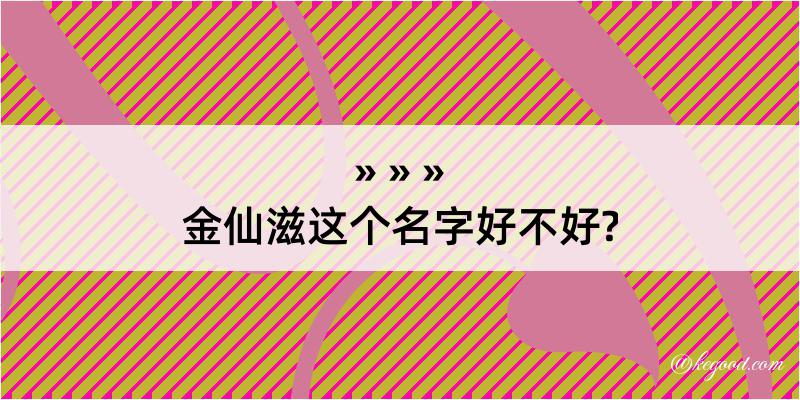 » » »
金仙滋这个名字好不好?

@kegood.com